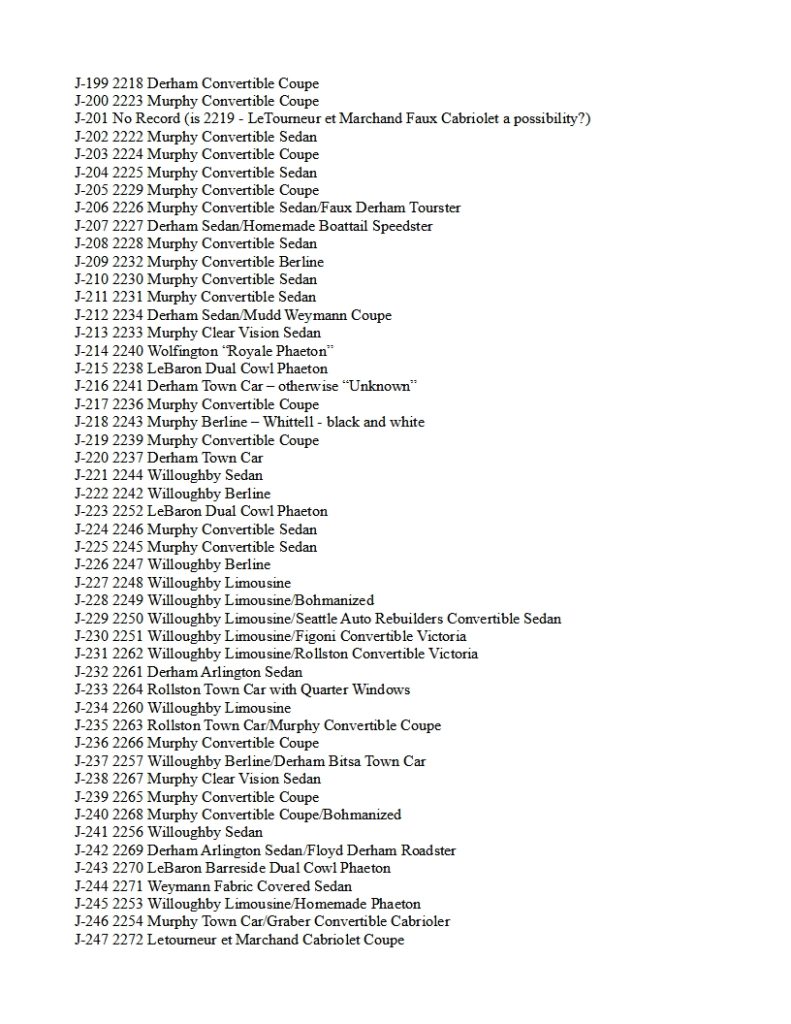 J-199 2218 Derham Convertible Coupe
J-200 2223 Murphy Convertible Coupe
J-201 No Record (is 2219 - LeTourneur et Marchand Faux Cabriolet a possibility?)
J-202 2222 Murphy Convertible Sedan
J-203 2224 Murphy Convertible Coupe
J-204 2225 Murphy Convertible Sedan
J-205 2229 Murphy Convertible Coupe
J-206 2226 Murphy Convertible Sedan/Faux Derham Tourster
J-207 2227 Derham Sedan/Homemade Boattail Speedster
J-208 2228 Murphy Convertible Sedan
J-209 2232 Murphy Convertible Berline
J-210 2230 Murphy Convertible Sedan
J-211 2231 Murphy Convertible Sedan
J-212 2234 Derham Sedan/Mudd Weymann Coupe
J-213 2233 Murphy Clear Vision Sedan
J-214 2240 Wolfington “Royale Phaeton”
J-215 2238 LeBaron Dual Cowl Phaeton
J-216 2241 Derham Town Car – otherwise “Unknown”
J-217 2236 Murphy Convertible Coupe
J-218 2243 Murphy Berline – Whittell - black and white
J-219 2239 Murphy Convertible Coupe
J-220 2237 Derham Town Car
J-221 2244 Willoughby Sedan
J-222 2242 Willoughby Berline
J-223 2252 LeBaron Dual Cowl Phaeton
J-224 2246 Murphy Convertible Sedan
J-225 2245 Murphy Convertible Sedan
J-226 2247 Willoughby Berline
J-227 2248 Willoughby Limousine
J-228 2249 Willoughby Limousine/Bohmanized
J-229 2250 Willoughby Limousine/Seattle Auto Rebuilders Convertible Sedan
J-230 2251 Willoughby Limousine/Figoni Convertible Victoria
J-231 2262 Willoughby Limousine/Rollston Convertible Victoria
J-232 2261 Derham Arlington Sedan
J-233 2264 Rollston Town Car with Quarter Windows
J-234 2260 Willoughby Limousine
J-235 2263 Rollston Town Car/Murphy Convertible Coupe
J-236 2266 Murphy Convertible Coupe
J-237 2257 Willoughby Berline/Derham Bitsa Town Car
J-238 2267 Murphy Clear Vision Sedan
J-239 2265 Murphy Convertible Coupe
J-240 2268 Murphy Convertible Coupe/Bohmanized
J-241 2256 Willoughby Sedan
J-242 2269 Derham Arlington Sedan/Floyd Derham Roadster
J-243 2270 LeBaron Barreside Dual Cowl Phaeton
J-244 2271 Weymann Fabric Covered Sedan
J-245 2253 Willoughby Limousine/Homemade Phaeton
J-246 2254 Murphy Town Car/Graber Convertible Cabrioler
J-247 2272 Letourneur et Marchand Cabriolet Coupe